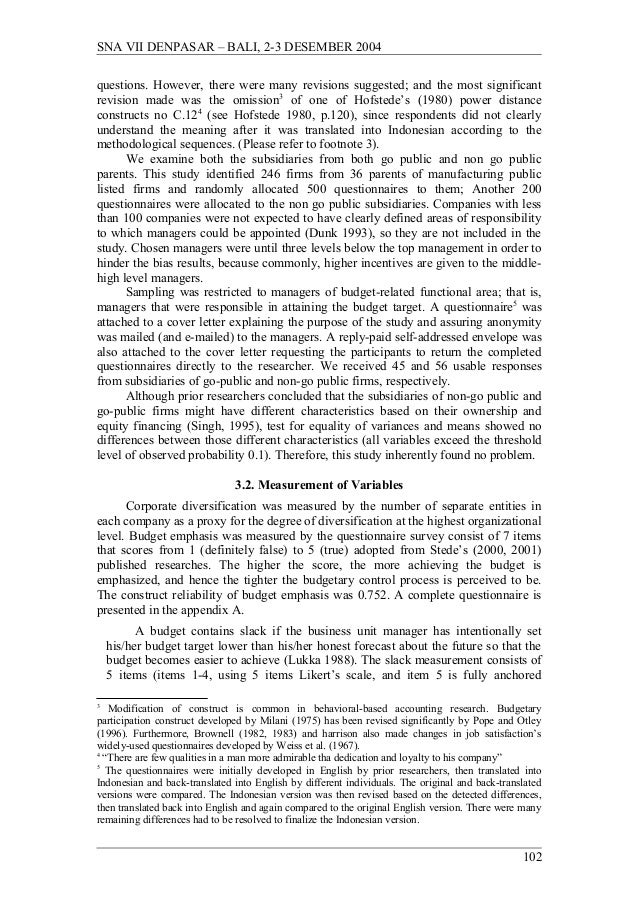 SNA VII DENPASAR – BALI, 2-3 DESEMBER 2004

questions. However, there were many revisions suggested; and the most significant revision made was the omission$^3$ of one of Hofstede's (1980) power distance constructs no C.12$^4$ (see Hofstede 1980, p.120), since respondents did not clearly understand the meaning after it was translated into Indonesian according to the methodological sequences. (Please refer to footnote 3).

We examine both the subsidiaries from both go public and non go public parents. This study identified 246 firms from 36 parents of manufacturing public listed firms and randomly allocated 500 questionnaires to them; Another 200 questionnaires were allocated to the non go public subsidiaries. Companies with less than 100 companies were not expected to have clearly defined areas of responsibility to which managers could be appointed (Dunk 1993), so they are not included in the study. Chosen managers were until three levels below the top management in order to hinder the bias results, because commonly, higher incentives are given to the middle-high level managers.

Sampling was restricted to managers of budget-related functional area; that is, managers that were responsible in attaining the budget target. A questionnaire$^5$ was attached to a cover letter explaining the purpose of the study and assuring anonymity was mailed (and e-mailed) to the managers. A reply-paid self-addressed envelope was also attached to the cover letter requesting the participants to return the completed questionnaires directly to the researcher. We received 45 and 56 usable responses from subsidiaries of go-public and non-go public firms, respectively.

Although prior researchers concluded that the subsidiaries of non-go public and go-public firms might have different characteristics based on their ownership and equity financing (Singh, 1995), test for equality of variances and means showed no differences between those different characteristics (all variables exceed the threshold level of observed probability 0.1). Therefore, this study inherently found no problem.

3.2. Measurement of Variables

Corporate diversification was measured by the number of separate entities in each company as a proxy for the degree of diversification at the highest organizational level. Budget emphasis was measured by the questionnaire survey consist of 7 items that scores from 1 (definitely false) to 5 (true) adopted from Stede's (2000, 2001) published researches. The higher the score, the more achieving the budget is emphasized, and hence the tighter the budgetary control process is perceived to be. The construct reliability of budget emphasis was 0.752. A complete questionnaire is presented in the appendix A.

A budget contains slack if the business unit manager has intentionally set his/her budget target lower than his/her honest forecast about the future so that the budget becomes easier to achieve (Lukka 1988). The slack measurement consists of 5 items (items 1-4, using 5 items Likert's scale, and item 5 is fully anchored

$^3$ Modification of construct is common in behavioral-based accounting research. Budgetary participation construct developed by Milani (1975) has been revised significantly by Pope and Otley (1996). Furthermore, Brownell (1982, 1983) and harrison also made changes in job satisfaction's widely-used questionnaires developed by Weiss et al. (1967).
$^4$ "There are few qualities in a man more admirable tha dedication and loyalty to his company"
$^5$ The questionnaires were initially developed in English by prior researchers, then translated into Indonesian and back-translated into English by different individuals. The original and back-translated versions were compared. The Indonesian version was then revised based on the detected differences, then translated back into English and again compared to the original English version. There were many remaining differences had to be resolved to finalize the Indonesian version.

102